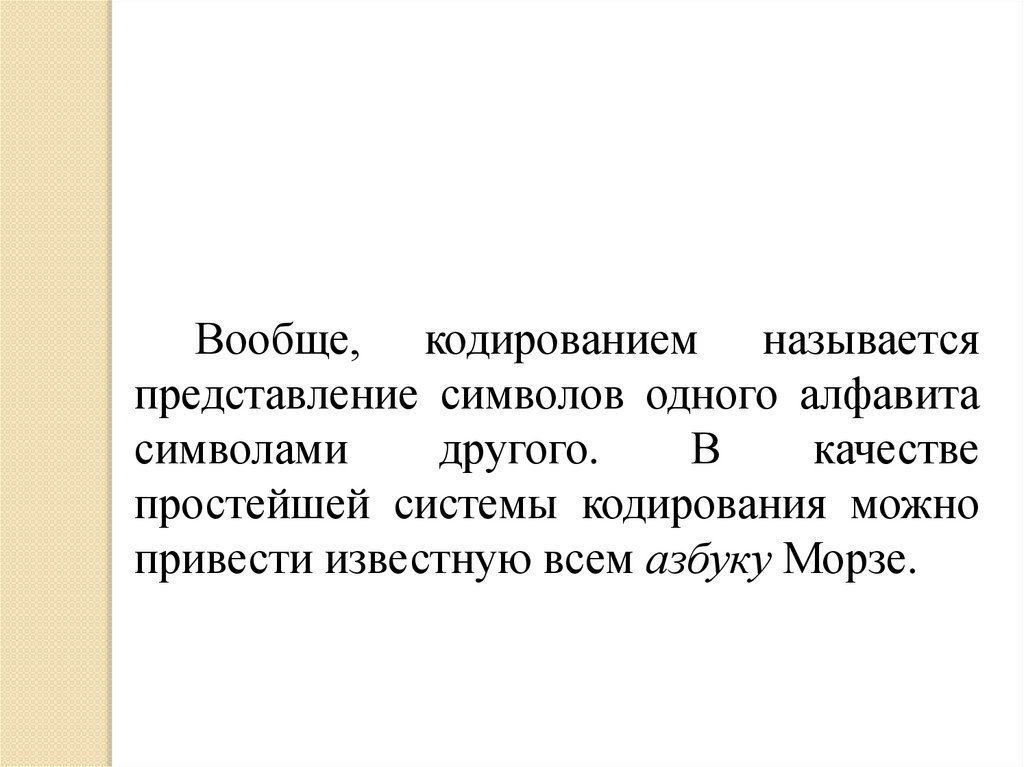 Вообще, кодированием называется представление символов одного алфавита символами другого. В качестве простейшей системы кодирования можно привести известную всем азбуку Морзе.